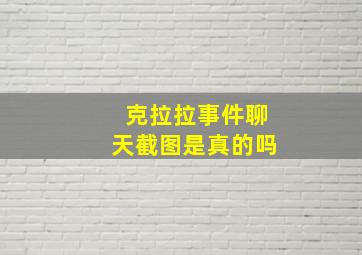 克拉拉事件聊天截图是真的吗